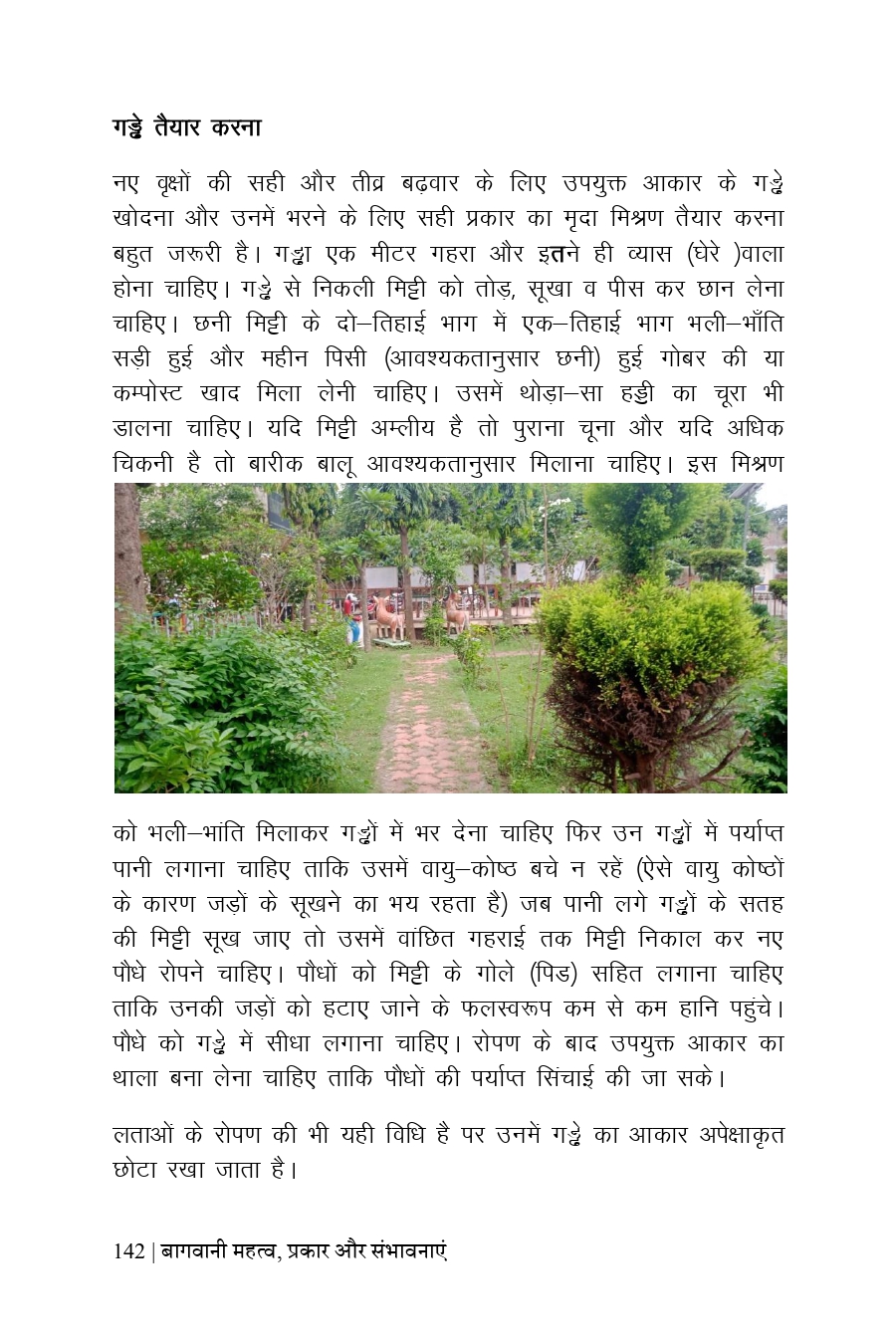 गड्ढे तैयार करना

नए वृक्षों की सही और तीव्र बढ़वार के लिए उपयुक्त आकार के गड्ढे खोदना और उनमें भरने के लिए सही प्रकार का मृदा मिश्रण तैयार करना बहुत जरूरी है। गड्ढा एक मीटर गहरा और इतने ही व्यास (घेरे )वाला होना चाहिए। गड्ढे से निकली मिट्टी को तोड़, सूखा व पीस कर छान लेना चाहिए। छनी मिट्टी के दो–तिहाई भाग में एक–तिहाई भाग भली–भाँति सड़ी हुई और महीन पिसी (आवश्यकतानुसार छनी) हुई गोबर की या कम्पोस्ट खाद मिला लेनी चाहिए। उसमें थोड़ा–सा हड्डी का चूरा भी डालना चाहिए। यदि मिट्टी अम्लीय है तो पुराना चूना और यदि अधिक चिकनी है तो बारीक बालू आवश्यकतानुसार मिलाना चाहिए। इस मिश्रण को भली–भांति मिलाकर गड्ढों में भर देना चाहिए फिर उन गड्ढों में पर्याप्त पानी लगाना चाहिए ताकि उसमें वायु–कोष्ठ बचे न रहें (ऐसे वायु कोष्ठों के कारण जड़ों के सूखने का भय रहता है) जब पानी लगे गड्ढों के सतह की मिट्टी सूख जाए तो उसमें वांछित गहराई तक मिट्टी निकाल कर नए पौधे रोपने चाहिए। पौधों को मिट्टी के गोले (पिंड) सहित लगाना चाहिए ताकि उनकी जड़ों को हटाए जाने के फलस्वरूप कम से कम हानि पहुंचे। पौधे को गड्ढे में सीधा लगाना चाहिए। रोपण के बाद उपयुक्त आकार का थाला बना लेना चाहिए ताकि पौधों की पर्याप्त सिंचाई की जा सके।

लताओं के रोपण की भी यही विधि है पर उनमें गड्ढे का आकार अपेक्षाकृत छोटा रखा जाता है।

142 | बागवानी महत्व, प्रकार और संभावनाएं